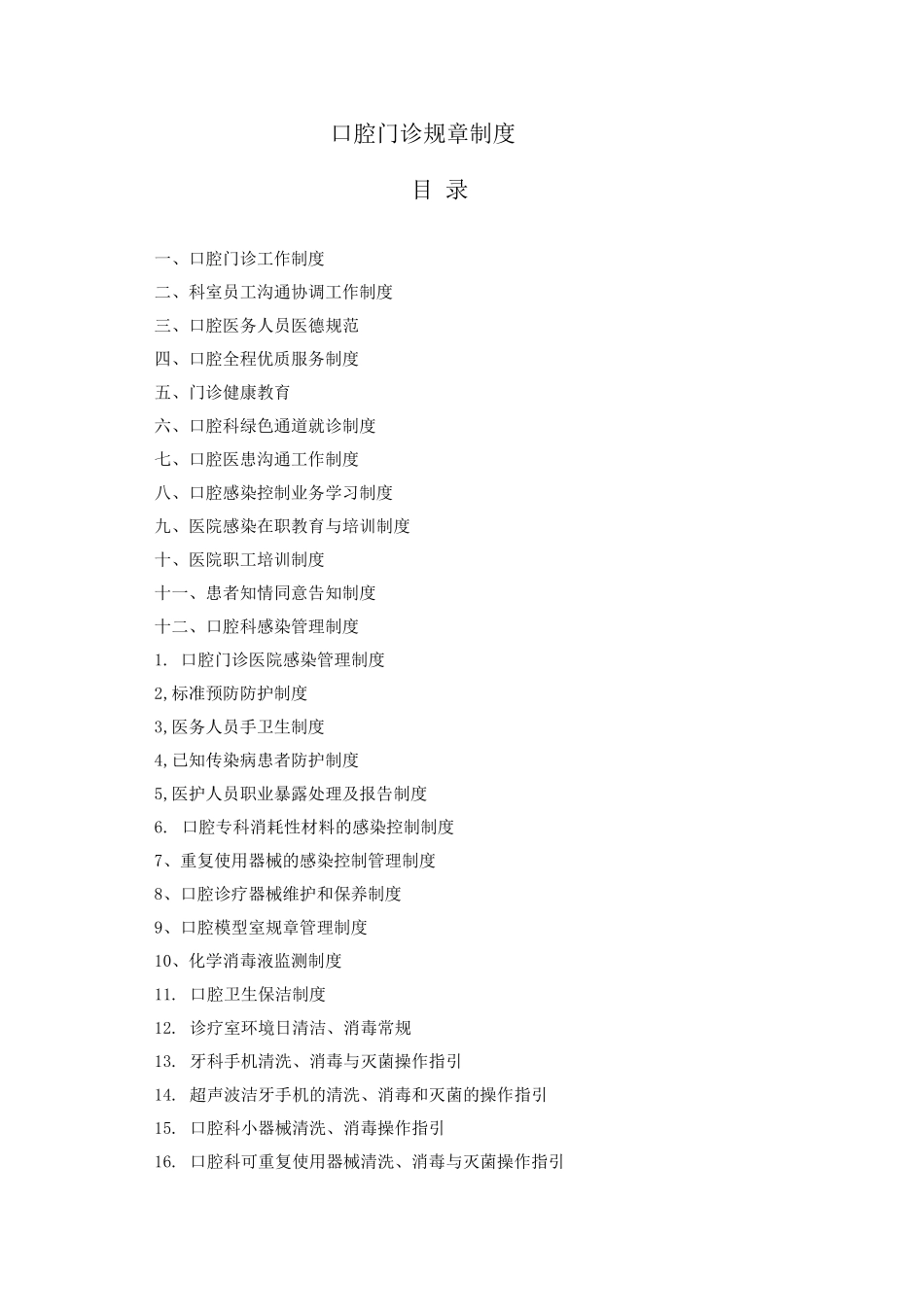 口腔门诊规章制度

目 录

一、口腔门诊工作制度
二、科室员工沟通协调工作制度
三、口腔医务人员医德规范
四、口腔全程优质服务制度
五、门诊健康教育
六、口腔科绿色通道就诊制度
七、口腔医患沟通工作制度
八、口腔感染控制业务学习制度
九、医院感染在职教育与培训制度
十、医院职工培训制度
十一、患者知情同意告知制度
十二、口腔科感染管理制度
1. 口腔门诊医院感染管理制度
2,标准预防防护制度
3,医务人员手卫生制度
4,已知传染病患者防护制度
5,医护人员职业暴露处理及报告制度
6. 口腔专科消耗性材料的感染控制制度
7、重复使用器械的感染控制管理制度
8、口腔诊疗器械维护和保养制度
9、口腔模型室规章管理制度
10、化学消毒液监测制度
11. 口腔卫生保洁制度
12. 诊疗室环境日清洁、消毒常规
13. 牙科手机清洗、消毒与灭菌操作指引
14. 超声波洁牙手机的清洗、消毒和灭菌的操作指引
15. 口腔科小器械清洗、消毒操作指引
16. 口腔科可重复使用器械清洗、消毒与灭菌操作指引